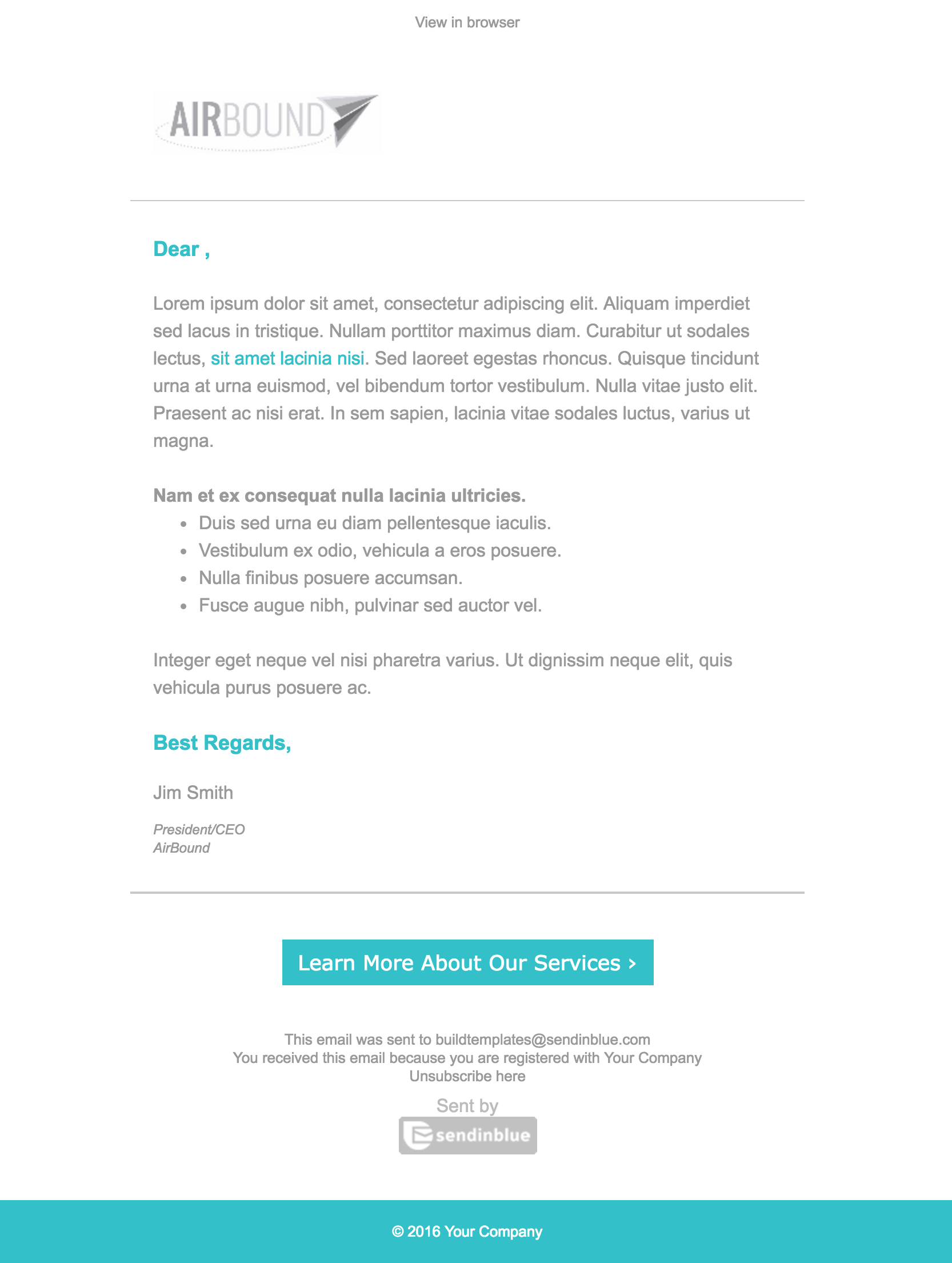 View in browser

AIRBOUND

Dear ,

Lorem ipsum dolor sit amet, consectetur adipiscing elit. Aliquam imperdiet sed lacus in tristique. Nullam porttitor maximus diam. Curabitur ut sodales lectus, sit amet lacinia nisi. Sed laoreet egestas rhoncus. Quisque tincidunt urna at urna euismod, vel bibendum tortor vestibulum. Nulla vitae justo elit. Praesent ac nisi erat. In sem sapien, lacinia vitae sodales luctus, varius ut magna.

Nam et ex consequat nulla lacinia ultricies.
- Duis sed urna eu diam pellentesque iaculis.
- Vestibulum ex odio, vehicula a eros posuere.
- Nulla finibus posuere accumsan.
- Fusce augue nibh, pulvinar sed auctor vel.

Integer eget neque vel nisi pharetra varius. Ut dignissim neque elit, quis vehicula purus posuere ac.

Best Regards,

Jim Smith

President/CEO
AirBound

Learn More About Our Services ›

This email was sent to buildtemplates@sendinblue.com
You received this email because you are registered with Your Company
Unsubscribe here

Sent by
sendinblue

© 2016 Your Company